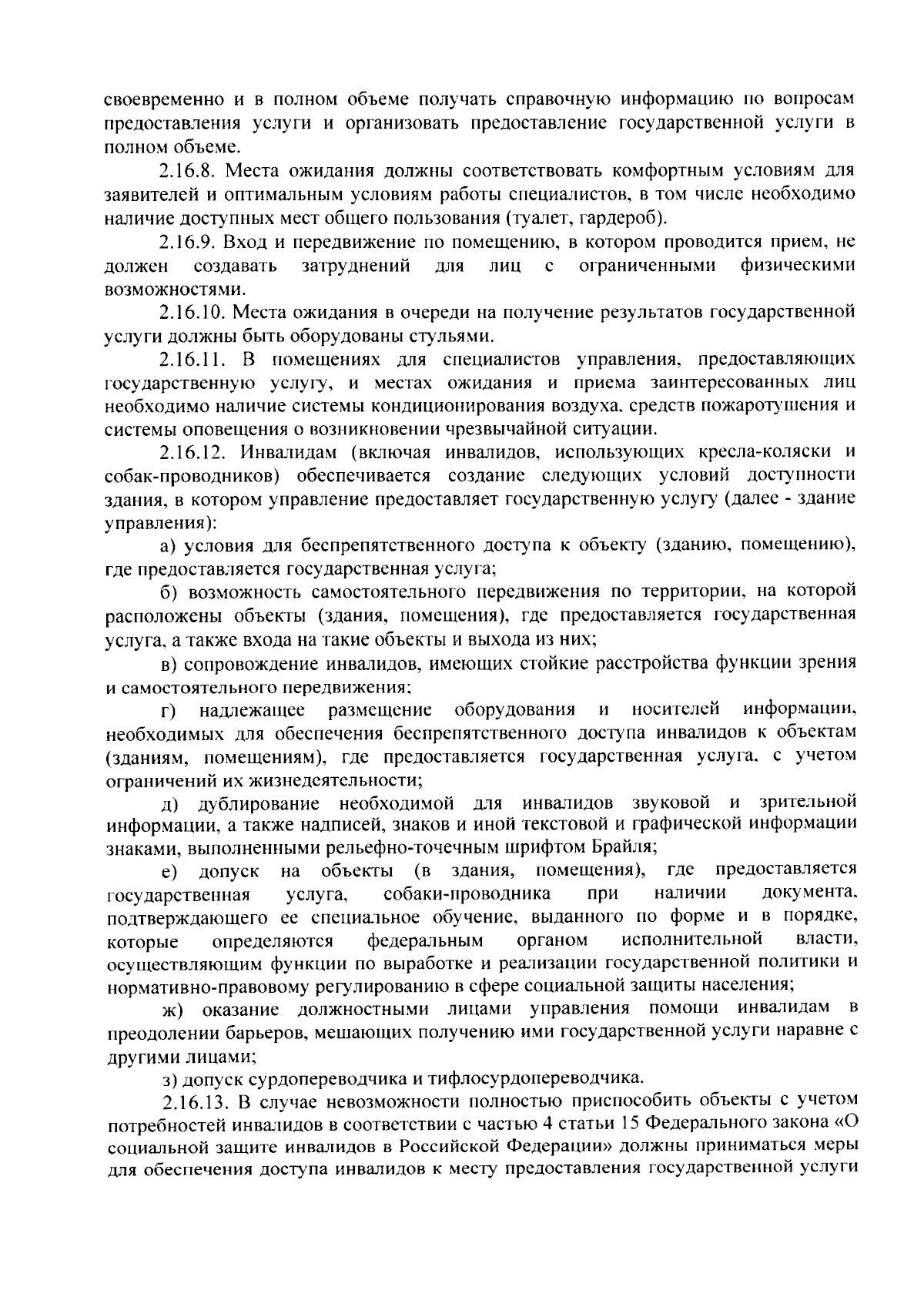 своевременно и в полном объеме получать справочную информацию по вопросам предоставления услуги и организовать предоставление государственной услуги в полном объеме.

2.16.8. Места ожидания должны соответствовать комфортным условиям для заявителей и оптимальным условиям работы специалистов, в том числе необходимо наличие доступных мест общего пользования (туалет, гардероб).

2.16.9. Вход и передвижение по помещению, в котором проводится прием, не должен создавать затруднений для лиц с ограниченными физическими возможностями.

2.16.10. Места ожидания в очереди на получение результатов государственной услуги должны быть оборудованы стульями.

2.16.11. В помещениях для специалистов управления, предоставляющих государственную услугу, и местах ожидания и приема заинтересованных лиц необходимо наличие системы кондиционирования воздуха, средств пожаротушения и системы оповещения о возникновении чрезвычайной ситуации.

2.16.12. Инвалидам (включая инвалидов, использующих кресла-коляски и собак-проводников) обеспечивается создание следующих условий доступности здания, в котором управление предоставляет государственную услугу (далее - здание управления):

а) условия для беспрепятственного доступа к объекту (зданию, помещению), где предоставляется государственная услуга;

б) возможность самостоятельного передвижения по территории, на которой расположены объекты (здания, помещения), где предоставляется государственная услуга, а также входа на такие объекты и выхода из них;

в) сопровождение инвалидов, имеющих стойкие расстройства функции зрения и самостоятельного передвижения;

г) надлежащее размещение оборудования и носителей информации, необходимых для обеспечения беспрепятственного доступа инвалидов к объектам (зданиям, помещениям), где предоставляется государственная услуга, с учетом ограничений их жизнедеятельности;

д) дублирование необходимой для инвалидов звуковой и зрительной информации, а также надписей, знаков и иной текстовой и графической информации знаками, выполненными рельефно-точечным шрифтом Брайля;

е) допуск на объекты (в здания, помещения), где предоставляется государственная услуга, собаки-проводника при наличии документа, подтверждающего ее специальное обучение, выданного по форме и в порядке, которые определяются федеральным органом исполнительной власти, осуществляющим функции по выработке и реализации государственной политики и нормативно-правовому регулированию в сфере социальной защиты населения;

ж) оказание должностными лицами управления помощи инвалидам в преодолении барьеров, мешающих получению ими государственной услуги наравне с другими лицами;

з) допуск сурдопереводчика и тифлосурдопереводчика.

2.16.13. В случае невозможности полностью приспособить объекты с учетом потребностей инвалидов в соответствии с частью 4 статьи 15 Федерального закона «О социальной защите инвалидов в Российской Федерации» должны приниматься меры для обеспечения доступа инвалидов к месту предоставления государственной услуги